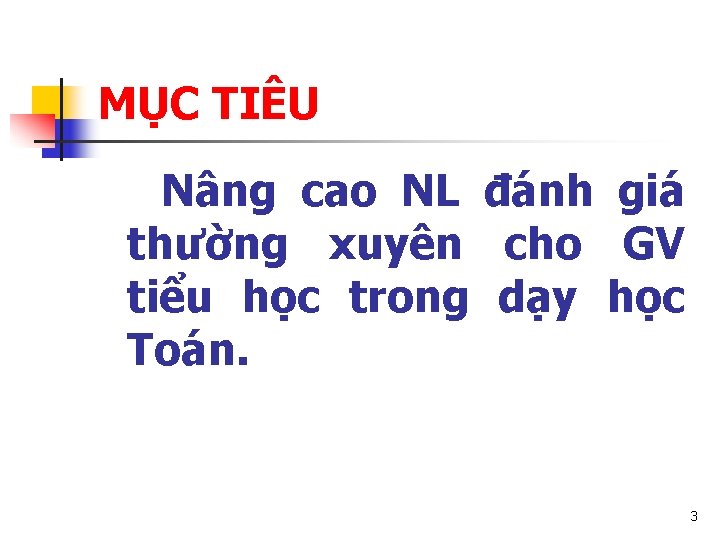 MỤC TIÊU

Nâng cao NL đánh giá thường xuyên cho GV tiểu học trong dạy học Toán.

3